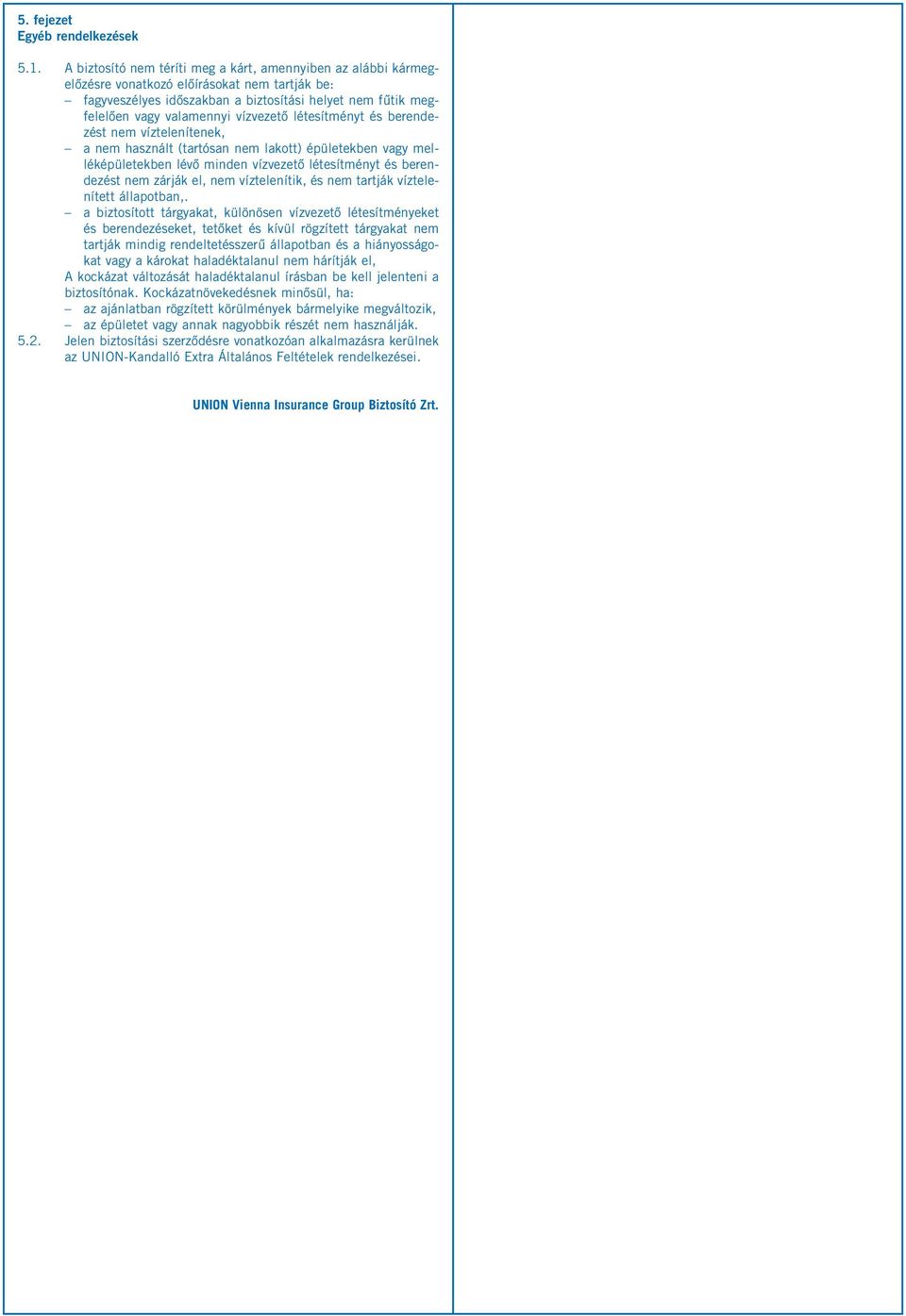 5. fejezet
Egyéb rendelkezések

5.1. A biztosító nem téríti meg a kárt, amennyiben az alábbi kármegelőzésre vonatkozó előírásokat nem tartják be:
– fagyveszélyes időszakban a biztosítási helyet nem fűtik megfelelően vagy valamennyi vízvezető létesítményt és berendezést nem víztelenítenek,
– a nem használt (tartósan nem lakott) épületekben vagy melléképületekben lévő minden vízvezető létesítményt és berendezést nem zárják el, nem víztelenítik, és nem tartják víztelenített állapotban,.
– a biztosított tárgyakat, különösen vízvezető létesítményeket és berendezéseket, tetőket és kívül rögzített tárgyakat nem tartják mindig rendeltetésszerű állapotban és a hiányosságokat vagy a károkat haladéktalanul nem hárítják el,
A kockázat változását haladéktalanul írásban be kell jelenteni a biztosítónak. Kockázatnövekedésnek minősül, ha:
– az ajánlatban rögzített körülmények bármelyike megváltozik,
– az épületet vagy annak nagyobbik részét nem használják.
5.2. Jelen biztosítási szerződésre vonatkozóan alkalmazásra kerülnek az UNION-Kandalló Extra Általános Feltételek rendelkezései.

UNION Vienna Insurance Group Biztosító Zrt.